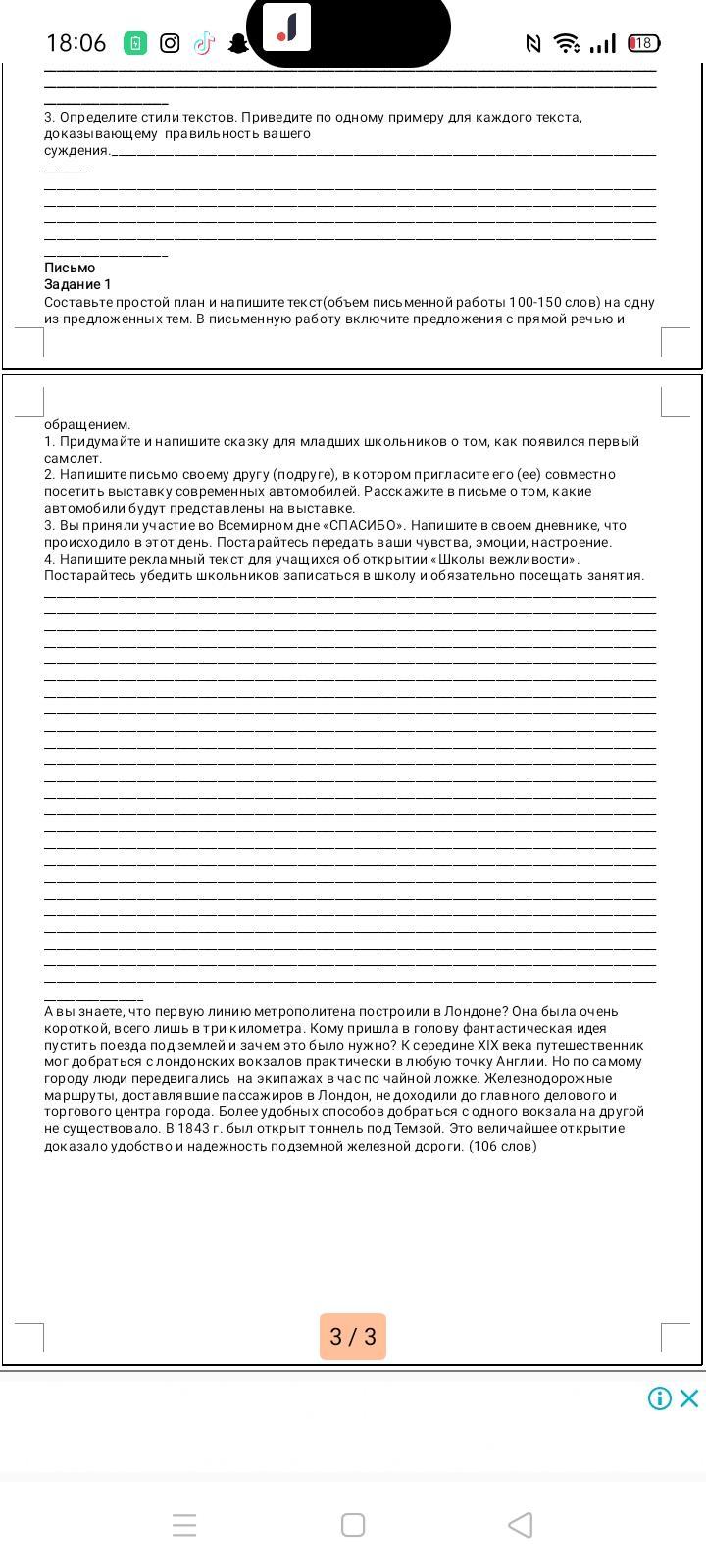 18:06

18

3. Определите стили текстов. Приведите по одному примеру для каждого текста, доказывающему правильность вашего суждения.

Письмо
Задание 1
Составьте простой план и напишите текст(объем письменной работы 100-150 слов) на одну из предложенных тем. В письменную работу включите предложения с прямой речью и обращением.
1. Придумайте и напишите сказку для младших школьников о том, как появился первый самолет.
2. Напишите письмо своему другу (подруге), в котором пригласите его (ее) совместно посетить выставку современных автомобилей. Расскажите в письме о том, какие автомобили будут представлены на выставке.
3. Вы приняли участие во Всемирном дне «СПАСИБО». Напишите в своем дневнике, что происходило в этот день. Постарайтесь передать ваши чувства, эмоции, настроение.
4. Напишите рекламный текст для учащихся об открытии «Школы вежливости». Постарайтесь убедить школьников записаться в школу и обязательно посещать занятия.

А вы знаете, что первую линию метрополитена построили в Лондоне? Она была очень короткой, всего лишь в три километра. Кому пришла в голову фантастическая идея пустить поезда под землей и зачем это было нужно? К середине XIX века путешественник мог добраться с лондонских вокзалов практически в любую точку Англии. Но по самому городу люди передвигались на экипажах в час по чайной ложке. Железнодорожные маршруты, доставлявшие пассажиров в Лондон, не доходили до главного делового и торгового центра города. Более удобных способов добраться с одного вокзала на другой не существовало. В 1843 г. был открыт тоннель под Темзой. Это величайшее открытие доказало удобство и надежность подземной железной дороги. (106 слов)

3 / 3